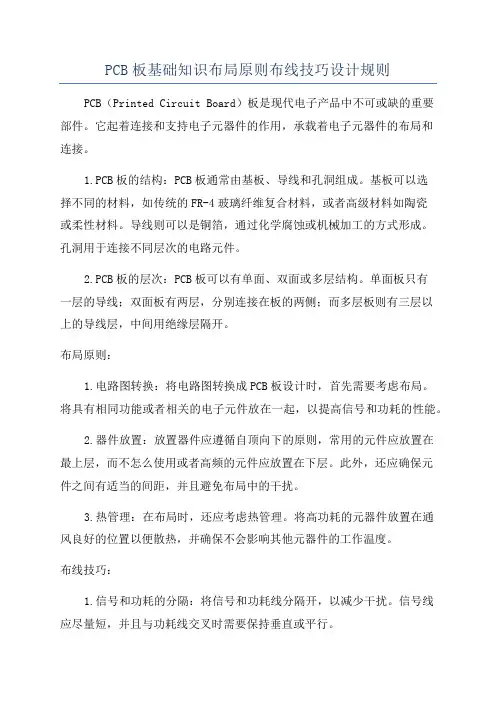 PCB 板基础知识布局原则布线技巧设计规则

PCB（Printed Circuit Board）板是现代电子产品中不可或缺的重要部件。它起着连接和支持电子元器件的作用，承载着电子元器件的布局和连接。

1.PCB板的结构：PCB板通常由基板、导线和孔洞组成。基板可以选择不同的材料，如传统的FR-4玻璃纤维复合材料，或者高级材料如陶瓷或柔性材料。导线则可以是铜箔，通过化学腐蚀或机械加工的方式形成。孔洞用于连接不同层次的电路元件。

2.PCB板的层次：PCB板可以有单面、双面或多层结构。单面板只有一层的导线；双面板有两层，分别连接在板的两侧；而多层板则有三层以上的导线层，中间用绝缘层隔开。

布局原则：

1.电路图转换：将电路图转换成PCB板设计时，首先需要考虑布局。将具有相同功能或者相关的电子元件放在一起，以提高信号和功耗的性能。

2.器件放置：放置器件应遵循自顶向下的原则，常用的元件应放置在最上层，而不怎么使用或者高频的元件应放置在下层。此外，还应确保元件之间有适当的间距，并且避免布局中的干扰。

3.热管理：在布局时，还应考虑热管理。将高功耗的元器件放置在通风良好的位置以便散热，并确保不会影响其他元器件的工作温度。

布线技巧：

1.信号和功耗的分隔：将信号和功耗线分隔开，以减少干扰。信号线应尽量短，并且与功耗线交叉时需要保持垂直或平行。